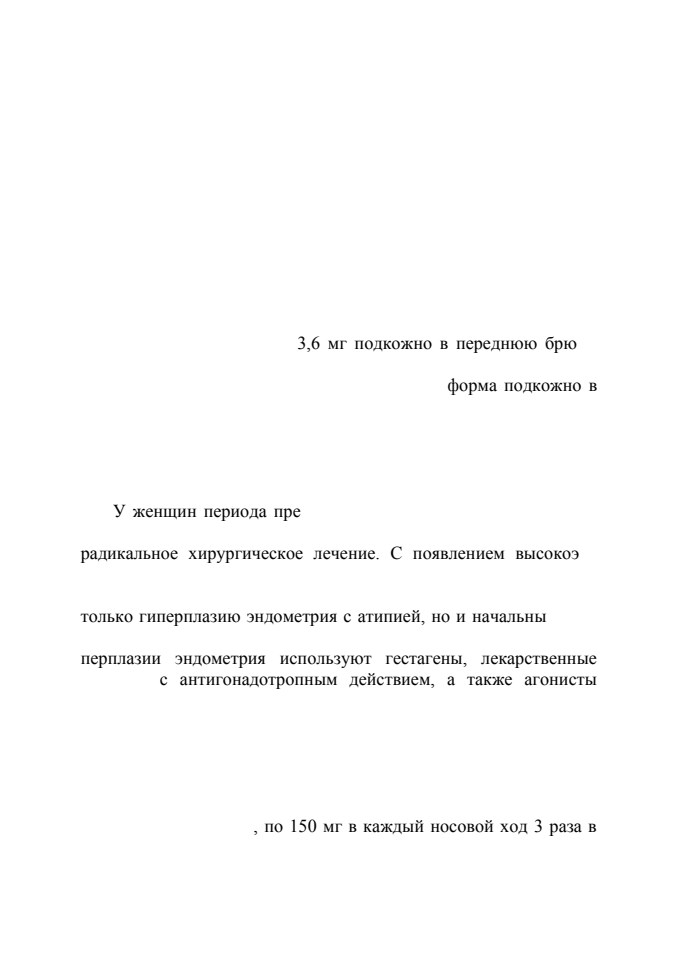 3,6 мг подкожно в переднюю брю

форма подкожно в

У женщин периода пре

радикальное хирургическое лечение. С появлением высокоэ

только гиперплазию эндометрия с атипией, но и начальны

перплазии эндометрия используют гестагены, лекарственные с антигонадотропным действием, а также агонисты

, по 150 мг в каждый носовой ход 3 раза в